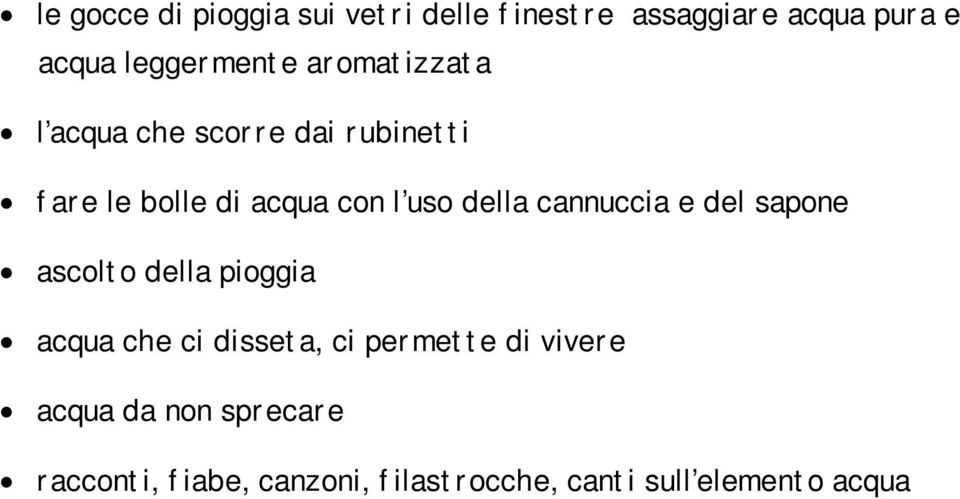 • le gocce di pioggia sui vetri delle finestre assaggiare acqua pura e acqua leggermente aromatizzata

• l'acqua che scorre dai rubinetti

• fare le bolle di acqua con l'uso della cannuccia e del sapone

• ascolto della pioggia

• acqua che ci disseta, ci permette di vivere

• acqua da non sprecare

• racconti, fiabe, canzoni, filastrocche, canti sull'elemento acqua